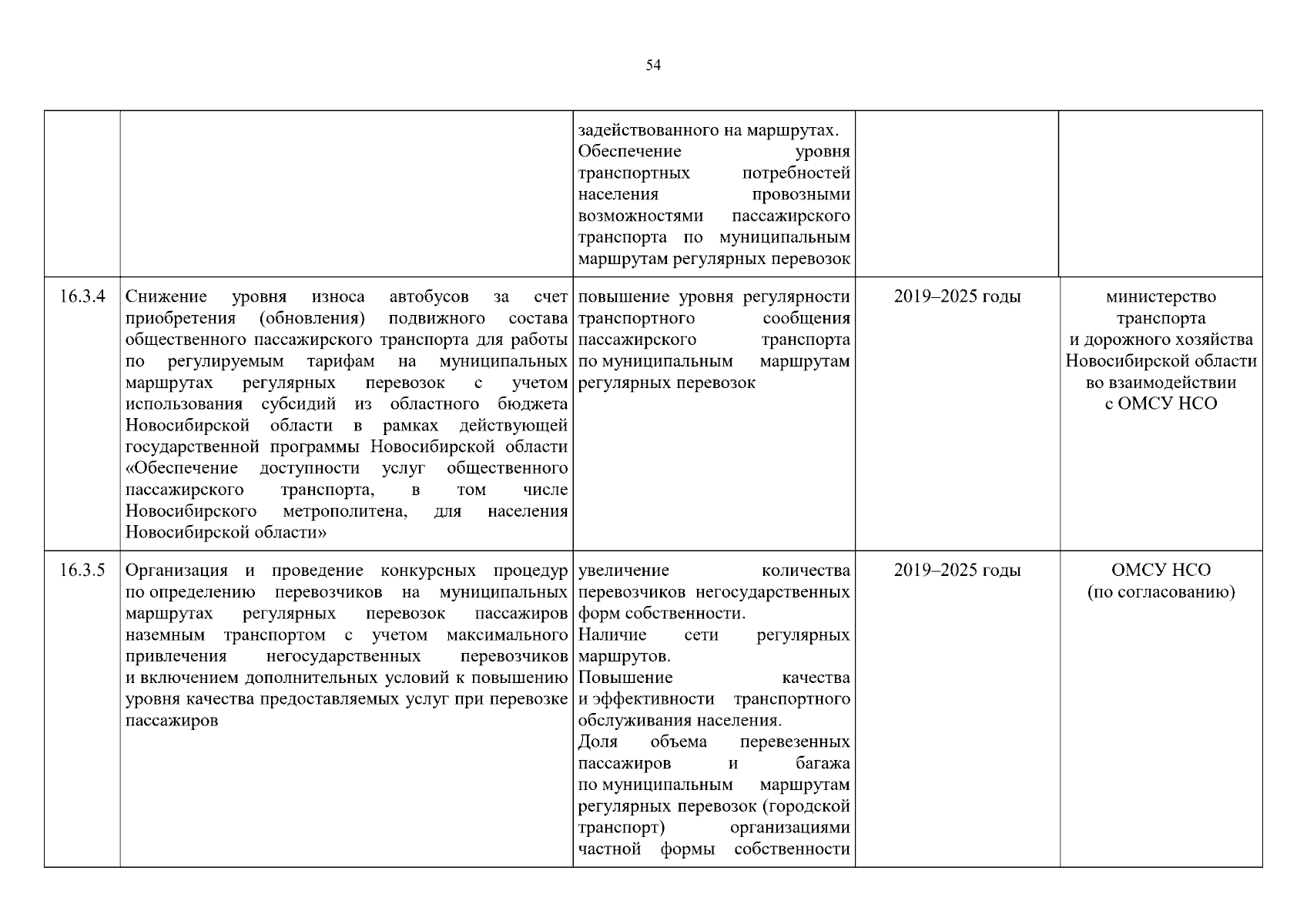 54

|  |  |  |  |  |
|---|---|---|---|---|
|  |  | задействованного на маршрутах. Обеспечение уровня транспортных потребностей населения провозными возможностями пассажирского транспорта по муниципальным маршрутам регулярных перевозок |  |  |
| 16.3.4 | Снижение уровня износа автобусов за счет приобретения (обновления) подвижного состава общественного пассажирского транспорта для работы по регулируемым тарифам на муниципальных маршрутах регулярных перевозок с учетом использования субсидий из областного бюджета Новосибирской области в рамках действующей государственной программы Новосибирской области «Обеспечение доступности услуг общественного пассажирского транспорта, в том числе Новосибирского метрополитена, для населения Новосибирской области» | повышение уровня регулярности транспортного сообщения пассажирского транспорта по муниципальным маршрутам регулярных перевозок | 2019–2025 годы | министерство транспорта и дорожного хозяйства Новосибирской области во взаимодействии с ОМСУ НСО |
| 16.3.5 | Организация и проведение конкурсных процедур по определению перевозчиков на муниципальных маршрутах регулярных перевозок пассажиров наземным транспортом с учетом максимального привлечения негосударственных перевозчиков и включением дополнительных условий к повышению уровня качества предоставляемых услуг при перевозке пассажиров | увеличение количества перевозчиков негосударственных форм собственности. Наличие сети регулярных маршрутов. Повышение качества и эффективности транспортного обслуживания населения. Доля объема перевезенных пассажиров и багажа по муниципальным маршрутам регулярных перевозок (городской транспорт) организациями частной формы собственности | 2019–2025 годы | ОМСУ НСО (по согласованию) |